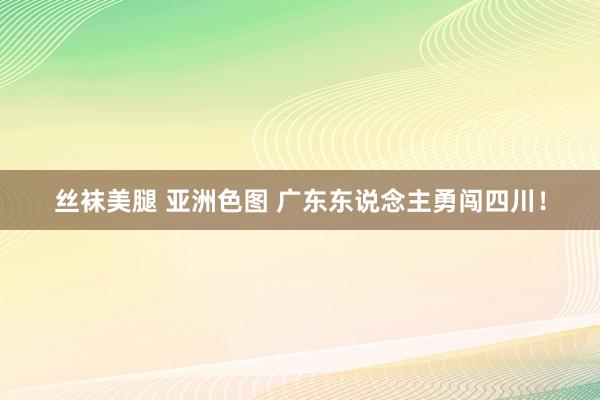 丝袜美腿 亚洲色图 广东东说念主勇闯四川！